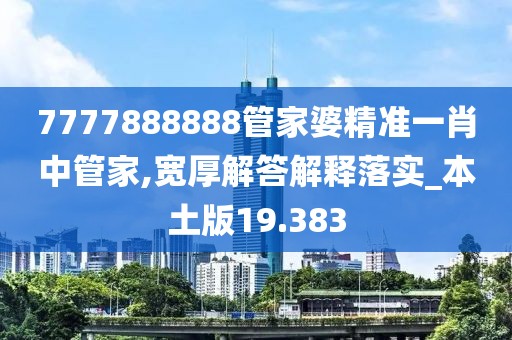 7777888888管家婆精准一肖中管家,宽厚解答解释落实_本土版19.383